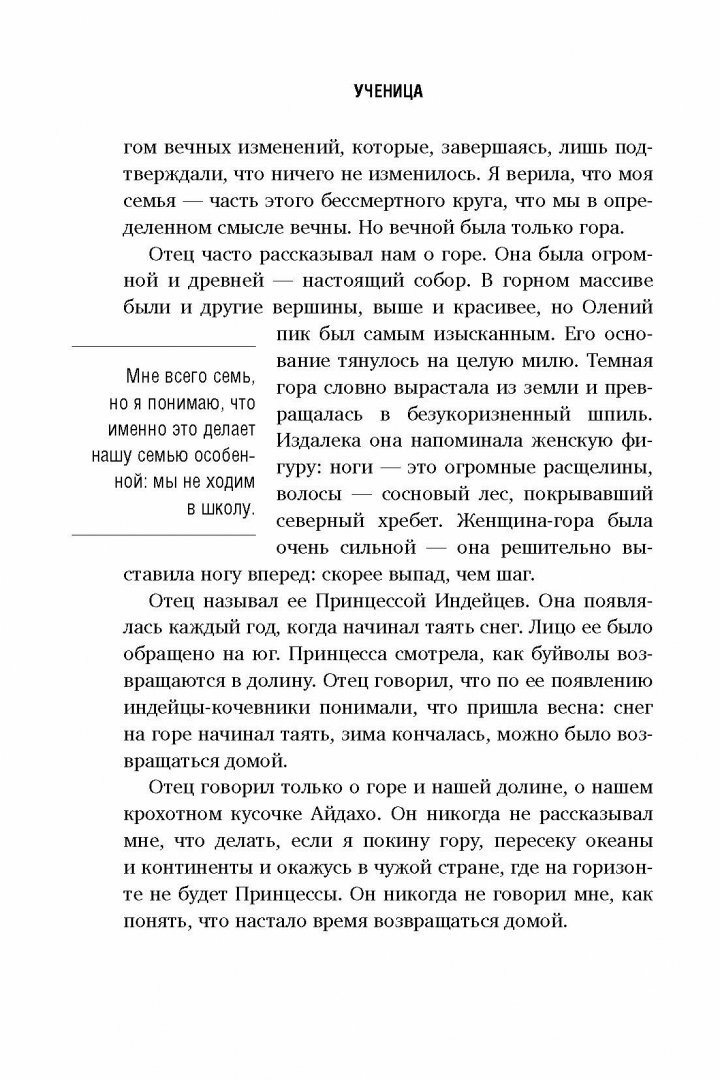 УЧЕНИЦА

гом вечных изменений, которые, завершаясь, лишь подтверждали, что ничего не изменилось. Я верила, что моя семья — часть этого бессмертного круга, что мы в определенном смысле вечны. Но вечной была только гора.

Отец часто рассказывал нам о горе. Она была огромной и древней — настоящий собор. В горном массиве были и другие вершины, выше и красивее, но Олений пик был самым изысканным. Его основание тянулось на целую милю. Темная гора словно вырастала из земли и превращалась в безукоризненный шпиль. Издалека она напоминала женскую фигуру: ноги — это огромные расщелины, волосы — сосновый лес, покрывавший северный хребет. Женщина-гора была очень сильной — она решительно выставила ногу вперед: скорее выпад, чем шаг.

Мне всего семь, но я понимаю, что именно это делает нашу семью особенной: мы не ходим в школу.

Отец называл ее Принцессой Индейцев. Она появлялась каждый год, когда начинал таять снег. Лицо ее было обращено на юг. Принцесса смотрела, как буйволы возвращаются в долину. Отец говорил, что по ее появлению индейцы-кочевники понимали, что пришла весна: снег на горе начинал таять, зима кончалась, можно было возвращаться домой.

Отец говорил только о горе и нашей долине, о нашем крохотном кусочке Айдахо. Он никогда не рассказывал мне, что делать, если я покину гору, пересеку океаны и континенты и окажусь в чужой стране, где на горизонте не будет Принцессы. Он никогда не говорил мне, как понять, что настало время возвращаться домой.